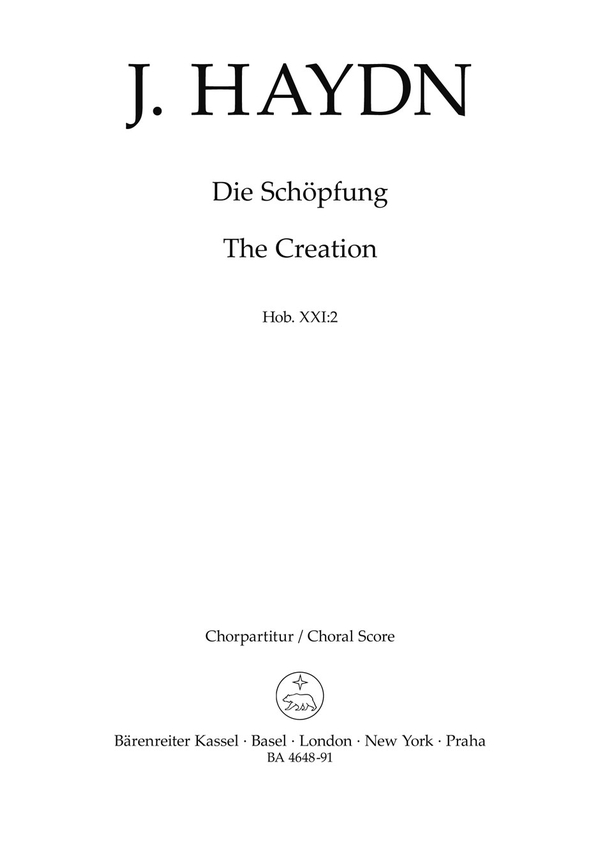 J. HAYDN

Die Schöpfung

The Creation

Hob. XXI:2

Chorpartitur / Choral Score

Bärenreiter Kassel · Basel · London · New York · Praha
BA 4648-91